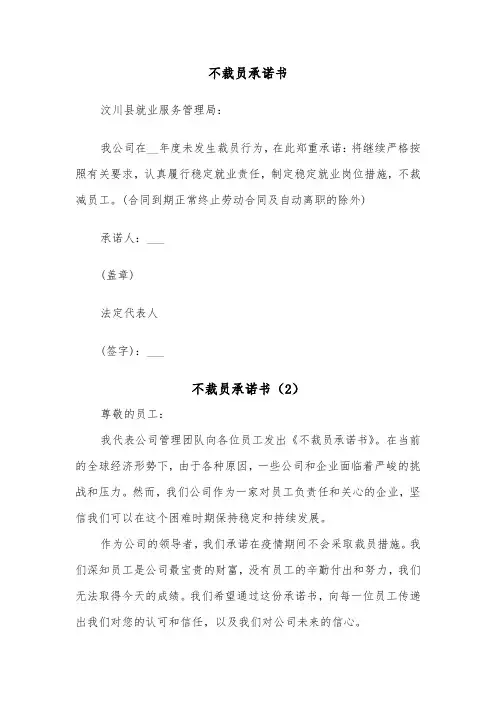 不裁员承诺书

汶川县就业服务管理局：

我公司在__年度未发生裁员行为，在此郑重承诺：将继续严格按照有关要求，认真履行稳定就业责任，制定稳定就业岗位措施，不裁减员工。(合同到期正常终止劳动合同及自动离职的除外)

承诺人：___

(盖章)

法定代表人

(签字)：___

不裁员承诺书（2）

尊敬的员工：

我代表公司管理团队向各位员工发出《不裁员承诺书》。在当前的全球经济形势下，由于各种原因，一些公司和企业面临着严峻的挑战和压力。然而，我们公司作为一家对员工负责任和关心的企业，坚信我们可以在这个困难时期保持稳定和持续发展。

作为公司的领导者，我们承诺在疫情期间不会采取裁员措施。我们深知员工是公司最宝贵的财富，没有员工的辛勤付出和努力，我们无法取得今天的成绩。我们希望通过这份承诺书，向每一位员工传递出我们对您的认可和信任，以及我们对公司未来的信心。